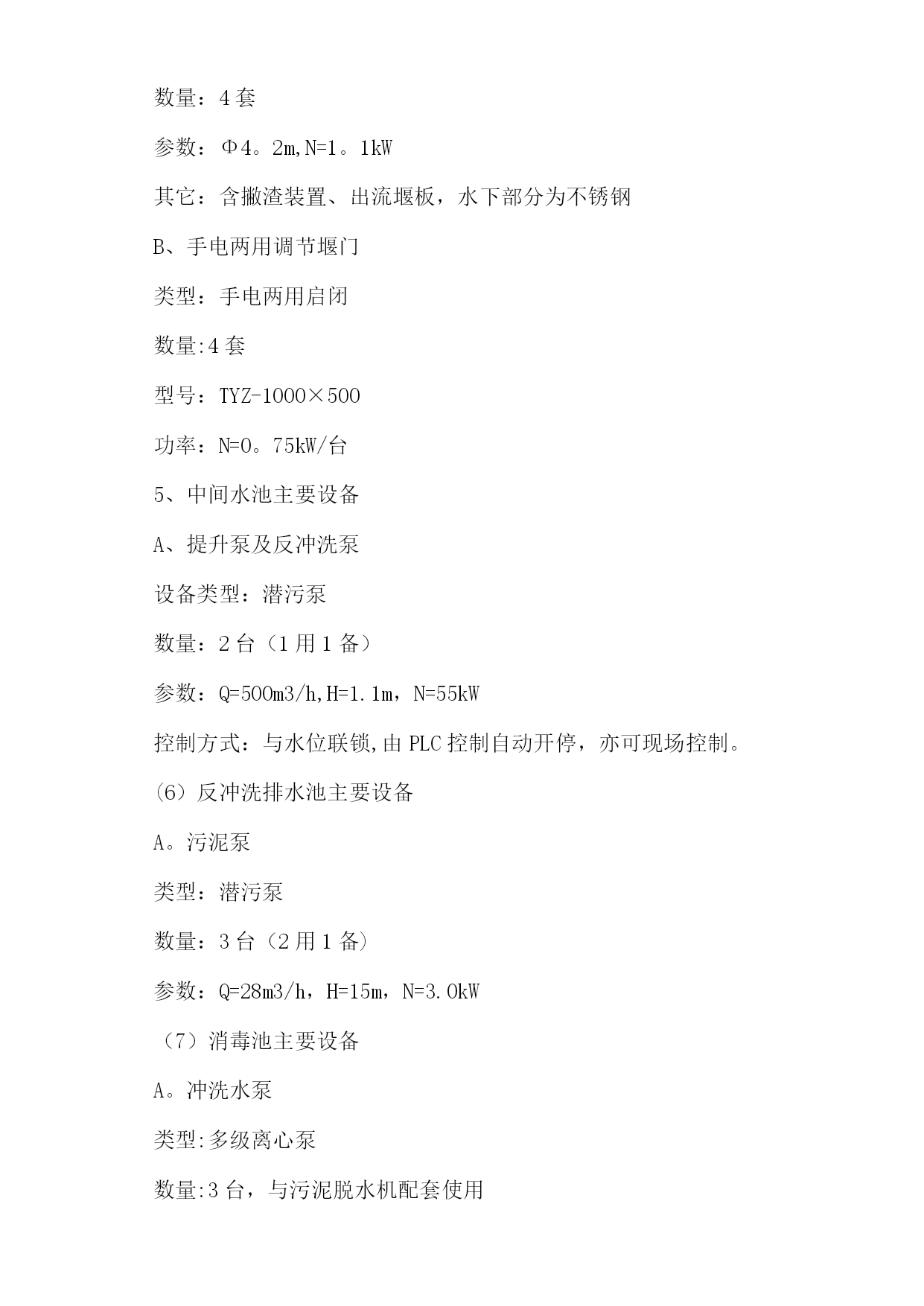 数量：4套

参数：Φ4。2m,N=1。1kW

其它：含撇渣装置、出流堰板，水下部分为不锈钢

B、手电两用调节堰门

类型：手电两用启闭

数量:4套

型号：TYZ-1000×500

功率：N=0。75kW/台

5、中间水池主要设备

A、提升泵及反冲洗泵

设备类型：潜污泵

数量：2台（1用1备）

参数：Q=500m3/h,H=1.1m，N=55kW

控制方式：与水位联锁,由PLC控制自动开停，亦可现场控制。

(6）反冲洗排水池主要设备

A。污泥泵

类型：潜污泵

数量：3台（2用1备）

参数：Q=28m3/h，H=15m，N=3.0kW

（7）消毒池主要设备

A。冲洗水泵

类型:多级离心泵

数量:3台，与污泥脱水机配套使用